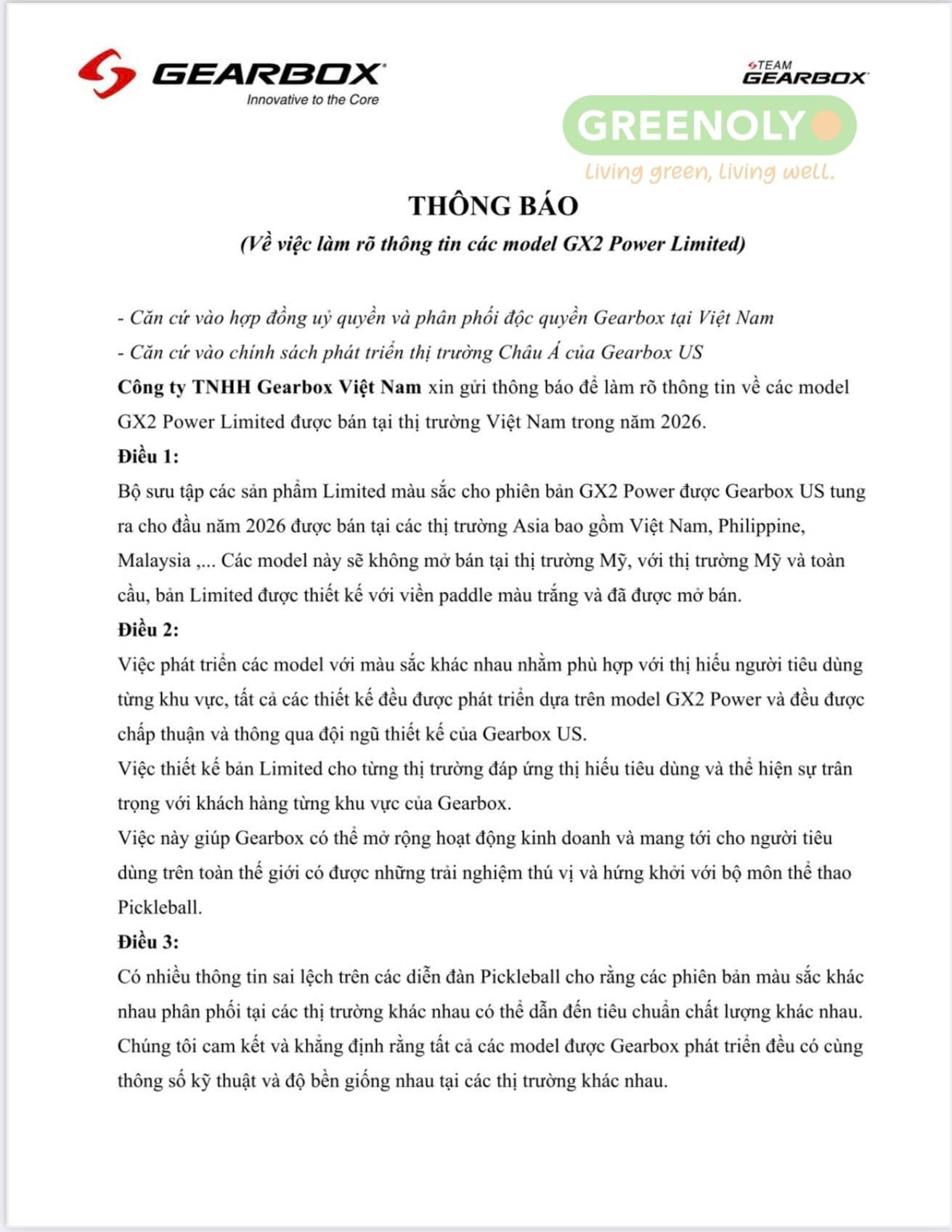 GEARBOX
Innovative to the Core

TEAM GEARBOX

GREENOLY
Living green, living well.

THÔNG BÁO
(Về việc làm rõ thông tin các model GX2 Power Limited)

- Căn cứ vào hợp đồng uỷ quyền và phân phối độc quyền Gearbox tại Việt Nam
- Căn cứ vào chính sách phát triển thị trường Châu Á của Gearbox US
Công ty TNHH Gearbox Việt Nam xin gửi thông báo để làm rõ thông tin về các model GX2 Power Limited được bán tại thị trường Việt Nam trong năm 2026.
Điều 1:
Bộ sưu tập các sản phẩm Limited màu sắc cho phiên bản GX2 Power được Gearbox US tung ra cho đầu năm 2026 được bán tại các thị trường Asia bao gồm Việt Nam, Philippine, Malaysia ,... Các model này sẽ không mở bán tại thị trường Mỹ, với thị trường Mỹ và toàn cầu, bản Limited được thiết kế với viền paddle màu trắng và đã được mở bán.
Điều 2:
Việc phát triển các model với màu sắc khác nhau nhằm phù hợp với thị hiếu người tiêu dùng từng khu vực, tất cả các thiết kế đều được phát triển dựa trên model GX2 Power và đều được chấp thuận và thông qua đội ngũ thiết kế của Gearbox US.
Việc thiết kế bản Limited cho từng thị trường đáp ứng thị hiếu tiêu dùng và thể hiện sự trân trọng với khách hàng từng khu vực của Gearbox.
Việc này giúp Gearbox có thể mở rộng hoạt động kinh doanh và mang tới cho người tiêu dùng trên toàn thế giới có được những trải nghiệm thú vị và hứng khởi với bộ môn thể thao Pickleball.
Điều 3:
Có nhiều thông tin sai lệch trên các diễn đàn Pickleball cho rằng các phiên bản màu sắc khác nhau phân phối tại các thị trường khác nhau có thể dẫn đến tiêu chuẩn chất lượng khác nhau.
Chúng tôi cam kết và khẳng định rằng tất cả các model được Gearbox phát triển đều có cùng thông số kỹ thuật và độ bền giống nhau tại các thị trường khác nhau.